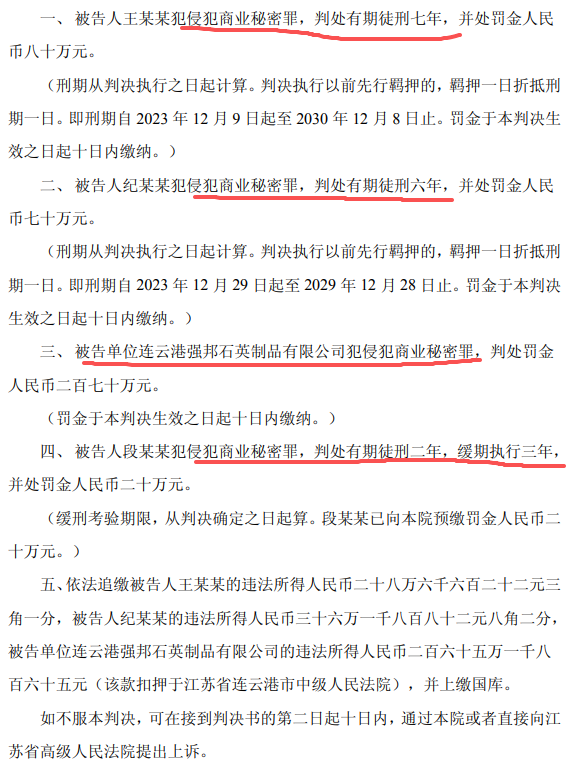 一、被告人王某某犯侵犯商业秘密罪，判处有期徒刑七年，并处罚金人民币八十万元。

（刑期从判决执行之日起计算。判决执行以前先行羁押的，羁押一日折抵刑期一日。即刑期自2023年12月9日起至2030年12月8日止。罚金于本判决生效之日起十日内缴纳。）

二、被告人纪某某犯侵犯商业秘密罪，判处有期徒刑六年，并处罚金人民币七十万元。

（刑期从判决执行之日起计算。判决执行以前先行羁押的，羁押一日折抵刑期一日。即刑期自2023年12月29日起至2029年12月28日止。罚金于本判决生效之日起十日内缴纳。）

三、被告单位连云港强邦石英制品有限公司犯侵犯商业秘密罪，判处罚金人民币二百七十万元。

（罚金于本判决生效之日起十日内缴纳。）

四、被告人段某某犯侵犯商业秘密罪，判处有期徒刑二年，缓期执行三年，并处罚金人民币二十万元。

（缓刑考验期限，从判决确定之日起算。段某某已向本院预缴罚金人民币二十万元。）

五、依法追缴被告人王某某的违法所得人民币二十八万六千六百二十二元三角一分，被告人纪某某的违法所得人民币三十六万一千八百八十二元八角二分，被告单位连云港强邦石英制品有限公司的违法所得人民币二百六十五万一千八百六十五元（该款扣押于江苏省连云港市中级人民法院），并上缴国库。

如不服本判决，可在接到判决书的第二日起十日内，通过本院或者直接向江苏省高级人民法院提出上诉。